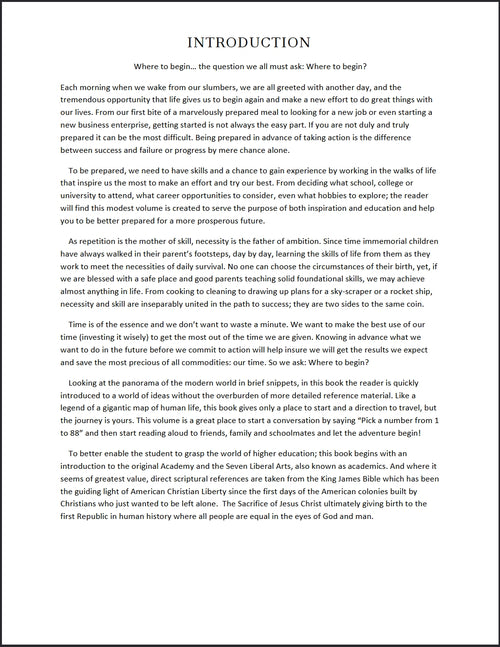 INTRODUCTION

Where to begin... the question we all must ask: Where to begin?

Each morning when we wake from our slumbers, we are all greeted with another day, and the tremendous opportunity that life gives us to begin again and make a new effort to do great things with our lives. From our first bite of a marvelously prepared meal to looking for a new job or even starting a new business enterprise, getting started is not always the easy part. If you are not duly and truly prepared it can be the most difficult. Being prepared in advance of taking action is the difference between success and failure or progress by mere chance alone.

To be prepared, we need to have skills and a chance to gain experience by working in the walks of life that inspire us the most to make an effort and try our best. From deciding what school, college or university to attend, what career opportunities to consider, even what hobbies to explore; the reader will find this modest volume is created to serve the purpose of both inspiration and education and help you to be better prepared for a more prosperous future.

As repetition is the mother of skill, necessity is the father of ambition. Since time immemorial children have always walked in their parent's footsteps, day by day, learning the skills of life from them as they work to meet the necessities of daily survival. No one can choose the circumstances of their birth, yet, if we are blessed with a safe place and good parents teaching solid foundational skills, we may achieve almost anything in life. From cooking to cleaning to drawing up plans for a sky-scraper or a rocket ship, necessity and skill are inseparably united in the path to success; they are two sides to the same coin.

Time is of the essence and we don't want to waste a minute. We want to make the best use of our time (investing it wisely) to get the most out of the time we are given. Knowing in advance what we want to do in the future before we commit to action will help insure we will get the results we expect and save the most precious of all commodities: our time. So we ask: Where to begin?

Looking at the panorama of the modern world in brief snippets, in this book the reader is quickly introduced to a world of ideas without the overburden of more detailed reference material. Like a legend of a gigantic map of human life, this book gives only a place to start and a direction to travel, but the journey is yours. This volume is a great place to start a conversation by saying "Pick a number from 1 to 88" and then start reading aloud to friends, family and schoolmates and let the adventure begin!

To better enable the student to grasp the world of higher education; this book begins with an introduction to the original Academy and the Seven Liberal Arts, also known as academics. And where it seems of greatest value, direct scriptural references are taken from the King James Bible which has been the guiding light of American Christian Liberty since the first days of the American colonies built by Christians who just wanted to be left alone. The Sacrifice of Jesus Christ ultimately giving birth to the first Republic in human history where all people are equal in the eyes of God and man.